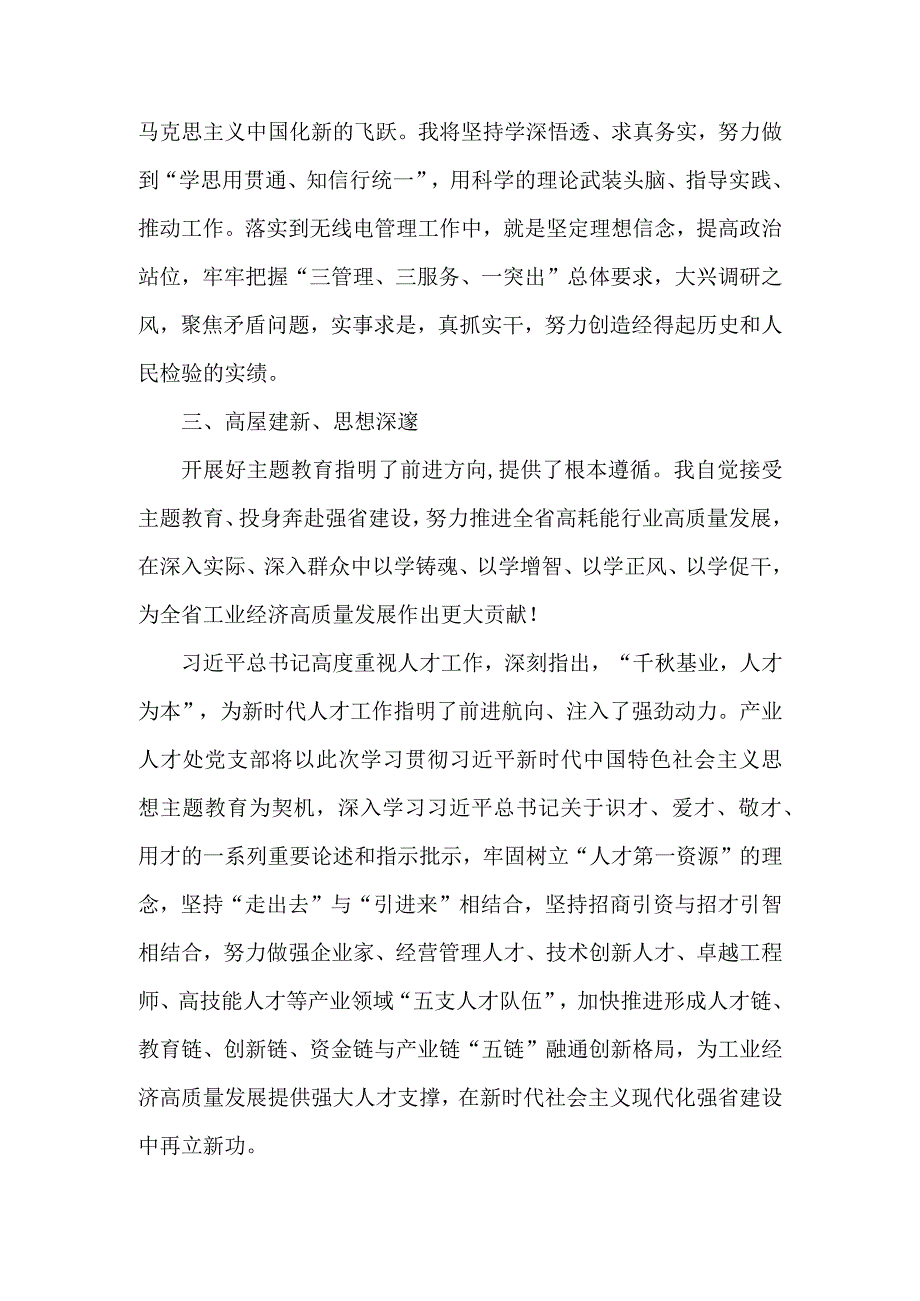 马克思主义中国化新的飞跃。我将坚持学深悟透、求真务实，努力做到“学思用贯通、知信行统一”，用科学的理论武装头脑、指导实践、推动工作。落实到无线电管理工作中，就是坚定理想信念，提高政治站位，牢牢把握“三管理、三服务、一突出”总体要求，大兴调研之风，聚焦矛盾问题，实事求是，真抓实干，努力创造经得起历史和人民检验的实绩。

三、高屋建新、思想深邃

开展好主题教育指明了前进方向，提供了根本遵循。我自觉接受主题教育、投身奔赴强省建设，努力推进全省高耗能行业高质量发展，在深入实际、深入群众中以学铸魂、以学增智、以学正风、以学促干，为全省工业经济高质量发展作出更大贡献！

习近平总书记高度重视人才工作，深刻指出，“千秋基业，人才为本”，为新时代人才工作指明了前进航向、注入了强劲动力。产业人才处党支部将以此次学习贯彻习近平新时代中国特色社会主义思想主题教育为契机，深入学习习近平总书记关于识才、爱才、敬才、用才的一系列重要论述和指示批示，牢固树立“人才第一资源”的理念，坚持“走出去”与“引进来”相结合，坚持招商引资与招才引智相结合，努力做强企业家、经营管理人才、技术创新人才、卓越工程师、高技能人才等产业领域“五支人才队伍”，加快推进形成人才链、教育链、创新链、资金链与产业链“五链”融通创新格局，为工业经济高质量发展提供强大人才支撑，在新时代社会主义现代化强省建设中再立新功。